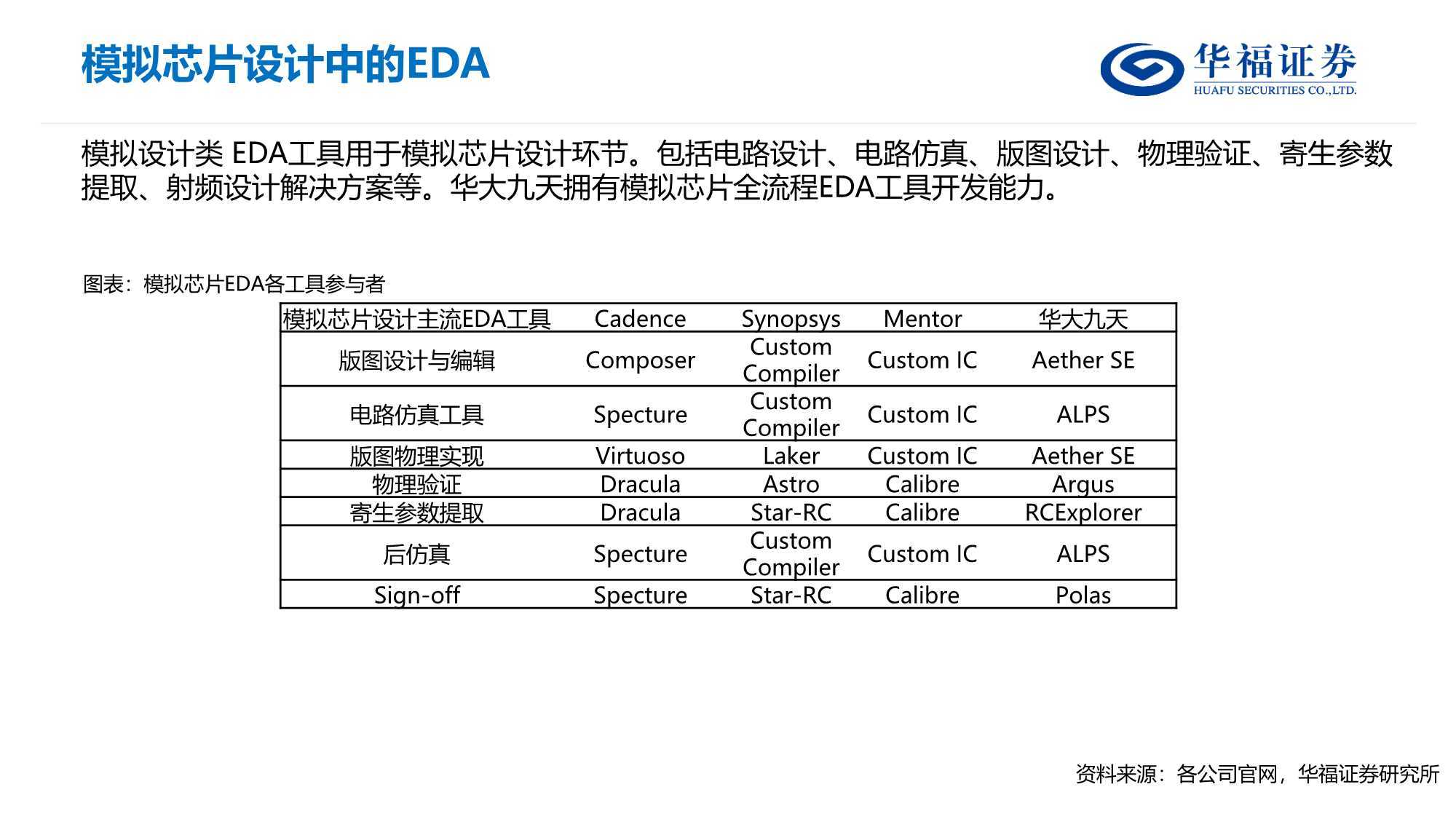 模拟芯片设计中的EDA

华福证券
HUAFU SECURITIES CO.,LTD.

模拟设计类 EDA工具用于模拟芯片设计环节。包括电路设计、电路仿真、版图设计、物理验证、寄生参数提取、射频设计解决方案等。华大九天拥有模拟芯片全流程EDA工具开发能力。

图表：模拟芯片EDA各工具参与者

| 模拟芯片设计主流EDA工具 | Cadence | Synopsys | Mentor | 华大九天 |
|---|---|---|---|---|
| 版图设计与编辑 | Composer | Custom Compiler | Custom IC | Aether SE |
| 电路仿真工具 | Specture | Custom Compiler | Custom IC | ALPS |
| 版图物理实现 | Virtuoso | Laker | Custom IC | Aether SE |
| 物理验证 | Dracula | Astro | Calibre | Argus |
| 寄生参数提取 | Dracula | Star-RC | Calibre | RCExplorer |
| 后仿真 | Specture | Custom Compiler | Custom IC | ALPS |
| Sign-off | Specture | Star-RC | Calibre | Polas |

资料来源：各公司官网，华福证券研究所